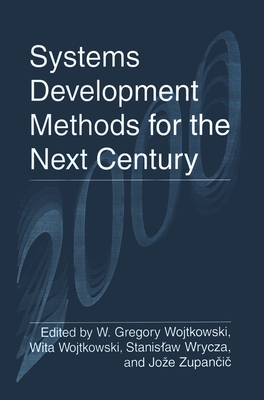 Systems Development Methods for the Next Century

2000

Edited by W. Gregory Wojtkowski, Wita Wojtkowski, Stanisław Wrycza, and Jože Zupančič